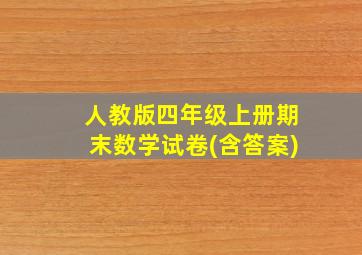 人教版四年级上册期末数学试卷(含答案)